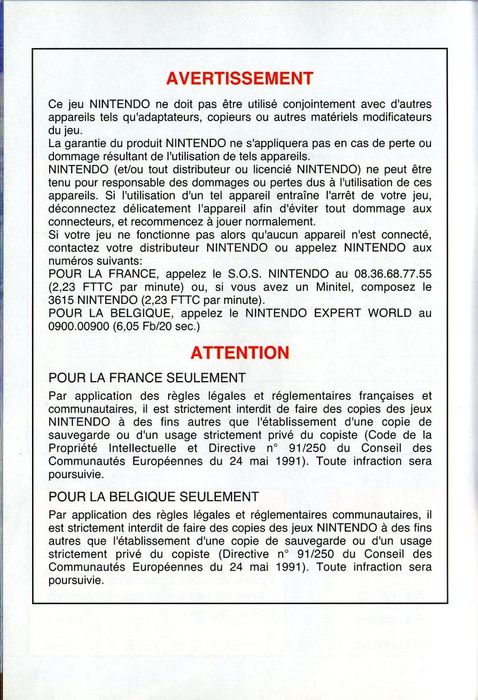 AVERTISSEMENT

Ce jeu NINTENDO ne doit pas être utilisé conjointement avec d'autres appareils tels qu'adaptateurs, copieurs ou autres matériels modificateurs du jeu.
La garantie du produit NINTENDO ne s'appliquera pas en cas de perte ou dommage résultant de l'utilisation de tels appareils.
NINTENDO (et/ou tout distributeur ou licencié NINTENDO) ne peut être tenu pour responsable des dommages ou pertes dus à l'utilisation de ces appareils. Si l'utilisation d'un tel appareil entraîne l'arrêt de votre jeu, déconnectez délicatement l'appareil afin d'éviter tout dommage aux connecteurs, et recommencez à jouer normalement.
Si votre jeu ne fonctionne pas alors qu'aucun appareil n'est connecté, contactez votre distributeur NINTENDO ou appelez NINTENDO aux numéros suivants:
POUR LA FRANCE, appelez le S.O.S. NINTENDO au 08.36.68.77.55 (2,23 FTTC par minute) ou, si vous avez un Minitel, composez le 3615 NINTENDO (2,23 FTTC par minute).
POUR LA BELGIQUE, appelez le NINTENDO EXPERT WORLD au 0900.00900 (6,05 Fb/20 sec.)

ATTENTION

POUR LA FRANCE SEULEMENT

Par application des règles légales et réglementaires françaises et communautaires, il est strictement interdit de faire des copies des jeux NINTENDO à des fins autres que l'établissement d'une copie de sauvegarde ou d'un usage strictement privé du copiste (Code de la Propriété Intellectuelle et Directive n° 91/250 du Conseil des Communautés Européennes du 24 mai 1991). Toute infraction sera poursuivie.

POUR LA BELGIQUE SEULEMENT

Par application des règles légales et réglementaires communautaires, il est strictement interdit de faire des copies des jeux NINTENDO à des fins autres que l'établissement d'une copie de sauvegarde ou d'un usage strictement privé du copiste (Directive n° 91/250 du Conseil des Communautés Européennes du 24 mai 1991). Toute infraction sera poursuivie.